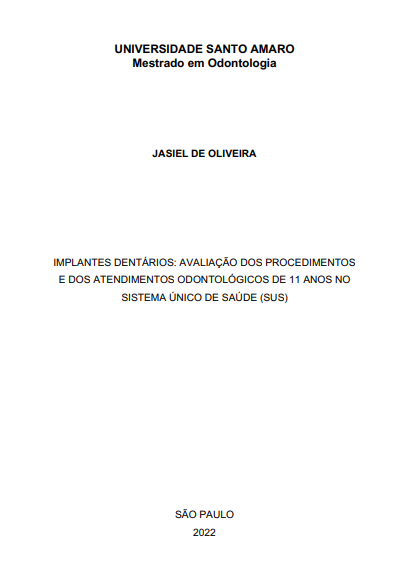 UNIVERSIDADE SANTO AMARO
Mestrado em Odontologia

JASIEL DE OLIVEIRA

IMPLANTES DENTÁRIOS: AVALIAÇÃO DOS PROCEDIMENTOS E DOS ATENDIMENTOS ODONTOLÓGICOS DE 11 ANOS NO SISTEMA ÚNICO DE SAÚDE (SUS)

SÃO PAULO
2022